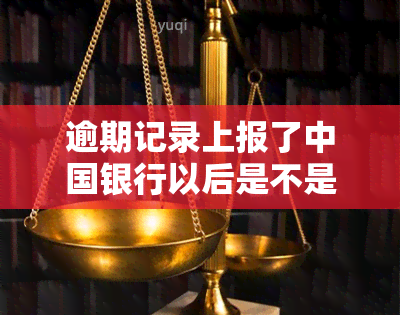 yuqi

逾期记录上报了中国银行以后是不是